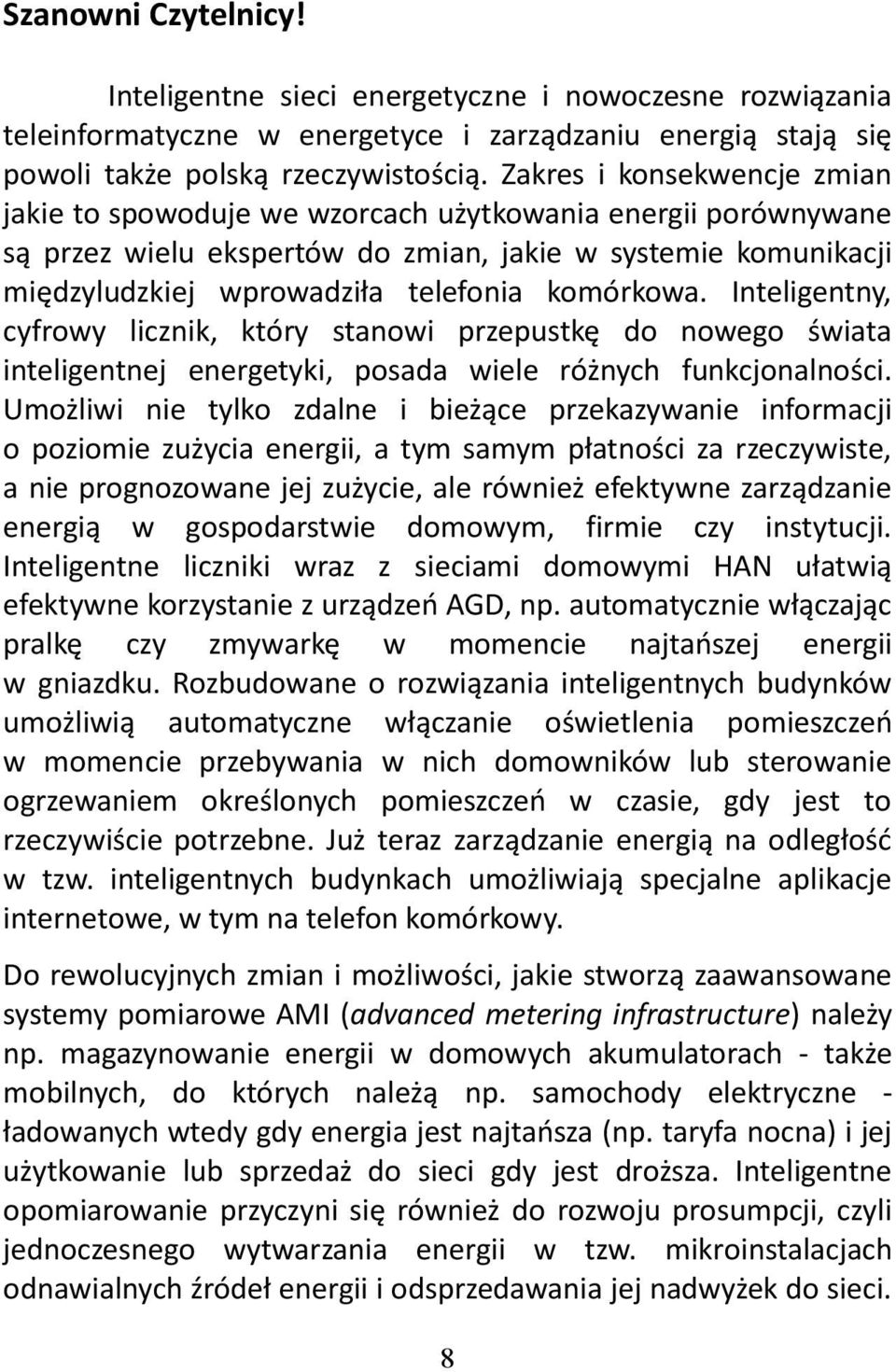 Szanowni Czytelnicy!

Inteligentne sieci energetyczne i nowoczesne rozwiązania teleinformatyczne w energetyce i zarządzaniu energią stają się powoli także polską rzeczywistością. Zakres i konsekwencje zmian jakie to spowoduje we wzorcach użytkowania energii porównywane są przez wielu ekspertów do zmian, jakie w systemie komunikacji międzyludzkiej wprowadziła telefonia komórkowa. Inteligentny, cyfrowy licznik, który stanowi przepustkę do nowego świata inteligentnej energetyki, posada wiele różnych funkcjonalności. Umożliwi nie tylko zdalne i bieżące przekazywanie informacji o poziomie zużycia energii, a tym samym płatności za rzeczywiste, a nie prognozowane jej zużycie, ale również efektywne zarządzanie energią w gospodarstwie domowym, firmie czy instytucji. Inteligentne liczniki wraz z sieciami domowymi HAN ułatwią efektywne korzystanie z urządzeń AGD, np. automatycznie włączając pralkę czy zmywarkę w momencie najtańszej energii w gniazdku. Rozbudowane o rozwiązania inteligentnych budynków umożliwią automatyczne włączanie oświetlenia pomieszczeń w momencie przebywania w nich domowników lub sterowanie ogrzewaniem określonych pomieszczeń w czasie, gdy jest to rzeczywiście potrzebne. Już teraz zarządzanie energią na odległość w tzw. inteligentnych budynkach umożliwiają specjalne aplikacje internetowe, w tym na telefon komórkowy.

Do rewolucyjnych zmian i możliwości, jakie stworzą zaawansowane systemy pomiarowe AMI (advanced metering infrastructure) należy np. magazynowanie energii w domowych akumulatorach - także mobilnych, do których należą np. samochody elektryczne - ładowanych wtedy gdy energia jest najtańsza (np. taryfa nocna) i jej użytkowanie lub sprzedaż do sieci gdy jest droższa. Inteligentne opomiarowanie przyczyni się również do rozwoju prosumpcji, czyli jednoczesnego wytwarzania energii w tzw. mikroinstalacjach odnawialnych źródeł energii i odsprzedawania jej nadwyżek do sieci.

8